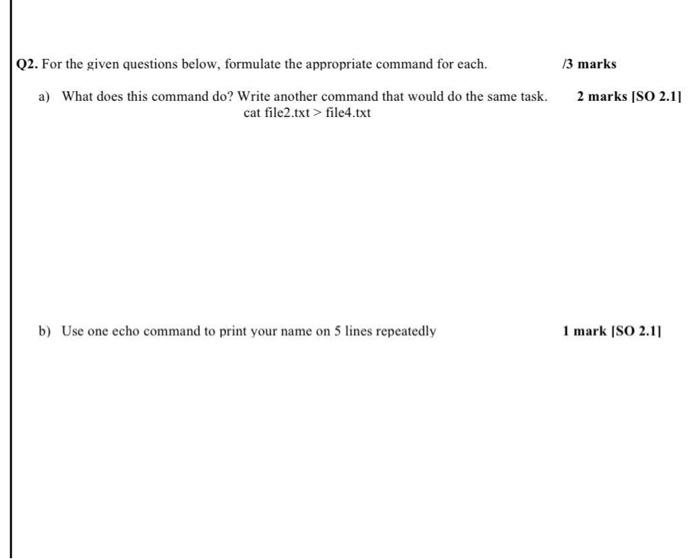 Q2. For the given questions below, formulate the appropriate command for each. /3 marks

a) What does this command do? Write another command that would do the same task. 2 marks [SO 2.1]
cat file2.txt > file4.txt

b) Use one echo command to print your name on 5 lines repeatedly 1 mark [SO 2.1]